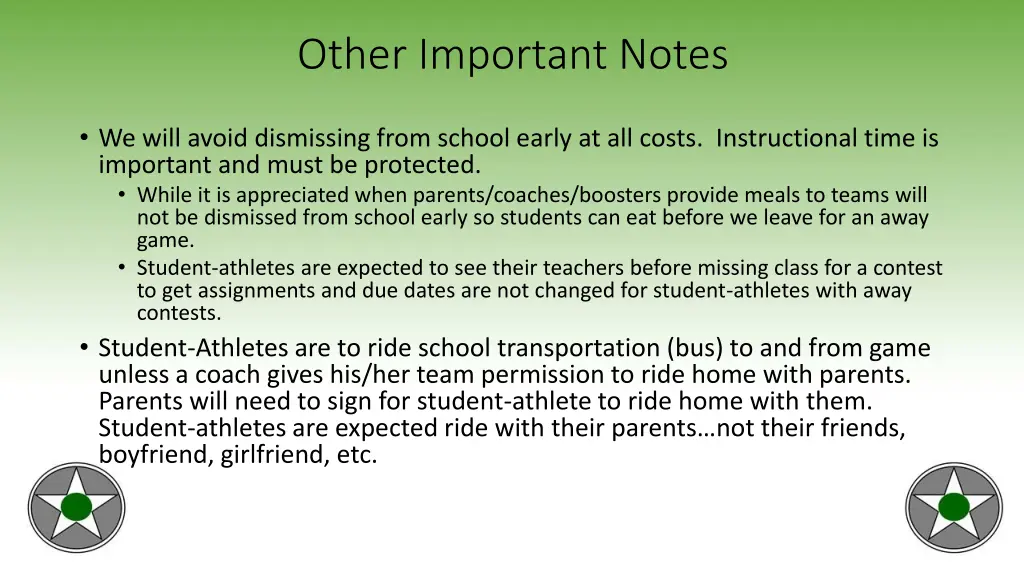 Other Important Notes

• We will avoid dismissing from school early at all costs. Instructional time is important and must be protected.
• While it is appreciated when parents/coaches/boosters provide meals to teams will not be dismissed from school early so students can eat before we leave for an away game.
• Student-athletes are expected to see their teachers before missing class for a contest to get assignments and due dates are not changed for student-athletes with away contests.
• Student-Athletes are to ride school transportation (bus) to and from game unless a coach gives his/her team permission to ride home with parents. Parents will need to sign for student-athlete to ride home with them. Student-athletes are expected ride with their parents…not their friends, boyfriend, girlfriend, etc.